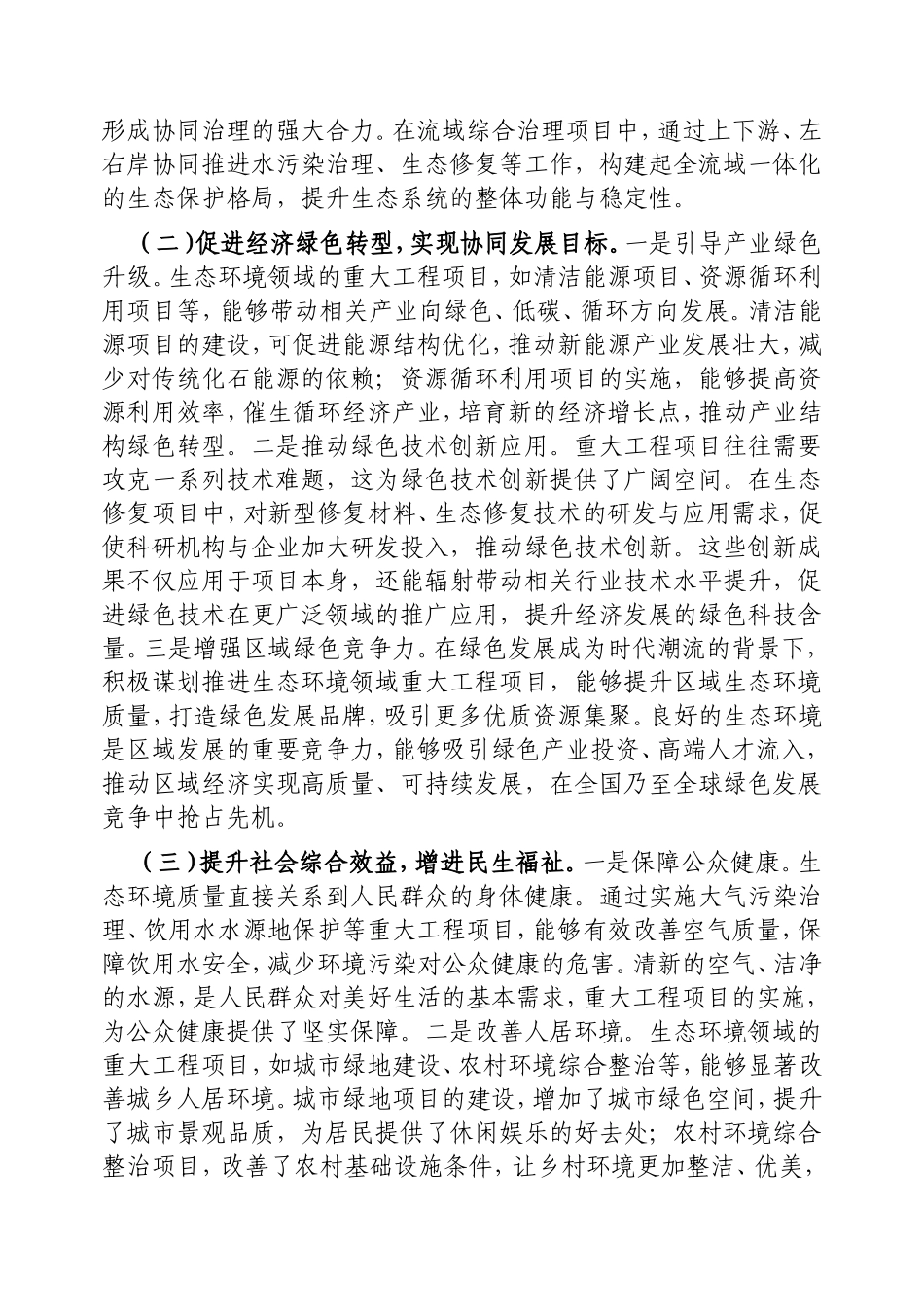 形成协同治理的强大合力。在流域综合治理项目中，通过上下游、左右岸协同推进水污染治理、生态修复等工作，构建起全流域一体化的生态保护格局，提升生态系统的整体功能与稳定性。

（二）促进经济绿色转型，实现协同发展目标。一是引导产业绿色升级。生态环境领域的重大工程项目，如清洁能源项目、资源循环利用项目等，能够带动相关产业向绿色、低碳、循环方向发展。清洁能源项目的建设，可促进能源结构优化，推动新能源产业发展壮大，减少对传统化石能源的依赖；资源循环利用项目的实施，能够提高资源利用效率，催生循环经济产业，培育新的经济增长点，推动产业结构绿色转型。二是推动绿色技术创新应用。重大工程项目往往需要攻克一系列技术难题，这为绿色技术创新提供了广阔空间。在生态修复项目中，对新型修复材料、生态修复技术的研发与应用需求，促使科研机构与企业加大研发投入，推动绿色技术创新。这些创新成果不仅应用于项目本身，还能辐射带动相关行业技术水平提升，促进绿色技术在更广泛领域的推广应用，提升经济发展的绿色科技含量。三是增强区域绿色竞争力。在绿色发展成为时代潮流的背景下，积极谋划推进生态环境领域重大工程项目，能够提升区域生态环境质量，打造绿色发展品牌，吸引更多优质资源集聚。良好的生态环境是区域发展的重要竞争力，能够吸引绿色产业投资、高端人才流入，推动区域经济实现高质量、可持续发展，在全国乃至全球绿色发展竞争中抢占先机。

（三）提升社会综合效益，增进民生福祉。一是保障公众健康。生态环境质量直接关系到人民群众的身体健康。通过实施大气污染治理、饮用水水源地保护等重大工程项目，能够有效改善空气质量，保障饮用水安全，减少环境污染对公众健康的危害。清新的空气、洁净的水源，是人民群众对美好生活的基本需求，重大工程项目的实施，为公众健康提供了坚实保障。二是改善人居环境。生态环境领域的重大工程项目，如城市绿地建设、农村环境综合整治等，能够显著改善城乡人居环境。城市绿地项目的建设，增加了城市绿色空间，提升了城市景观品质，为居民提供了休闲娱乐的好去处；农村环境综合整治项目，改善了农村基础设施条件，让乡村环境更加整洁、优美，